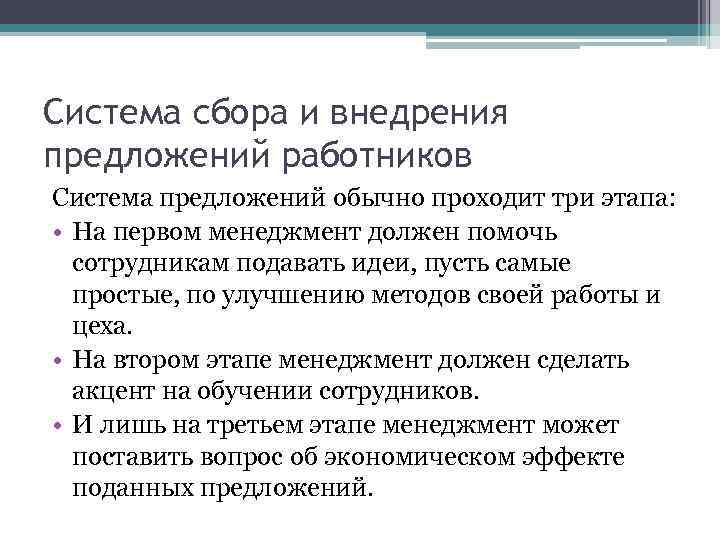 Система сбора и внедрения предложений работников

Система предложений обычно проходит три этапа:

• На первом менеджмент должен помочь сотрудникам подавать идеи, пусть самые простые, по улучшению методов своей работы и цеха.
• На втором этапе менеджмент должен сделать акцент на обучении сотрудников.
• И лишь на третьем этапе менеджмент может поставить вопрос об экономическом эффекте поданных предложений.